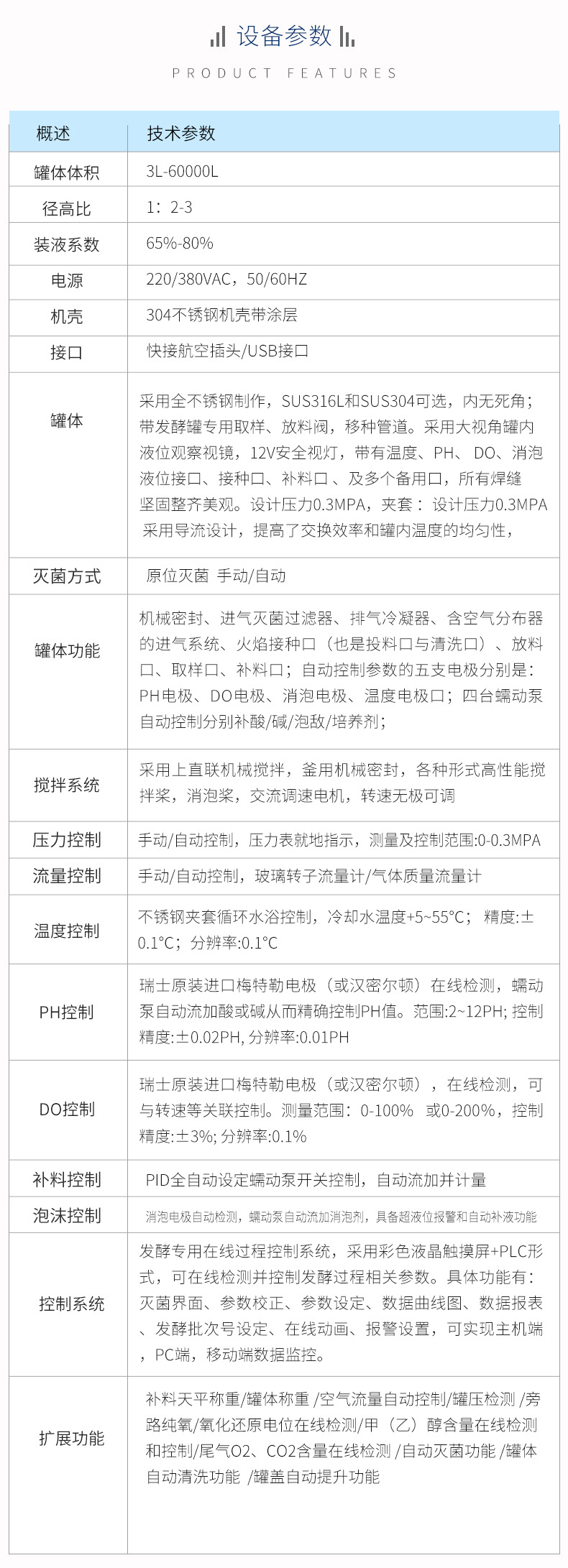 设备参数

PRODUCT FEATURES

| 概述 | 技术参数 |
|---|---|
| 罐体体积 | 3L-60000L |
| 径高比 | 1：2-3 |
| 装液系数 | 65%-80% |
| 电源 | 220/380VAC，50/60HZ |
| 机壳 | 304不锈钢机壳带涂层 |
| 接口 | 快接航空插头/USB接口 |
| 罐体 | 采用全不锈钢制作，SUS316L和SUS304可选，内无死角；带发酵罐专用取样、放料阀，移种管道。采用大视角罐内液位观察视镜，12V安全视灯，带有温度、PH、 DO、消泡液位接口、接种口、补料口 、及多个备用口，所有焊缝坚固整齐美观。设计压力0.3MPA，夹套： 设计压力0.3MPA 采用导流设计，提高了交换效率和罐内温度的均匀性， |
| 灭菌方式 | 原位灭菌 手动/自动 |
| 罐体功能 | 机械密封、进气灭菌过滤器、排气冷凝器、含空气分布器的进气系统、火焰接种口（也是投料口与清洗口）、放料口、取样口、补料口；自动控制参数的五支电极分别是：PH电极、DO电极、消泡电极、温度电极口；四台蠕动泵自动控制分别补酸/碱/泡敌/培养剂； |
| 搅拌系统 | 采用上直联机械搅拌，釜用机械密封，各种形式高性能搅拌桨，消泡桨，交流调速电机，转速无极可调 |
| 压力控制 | 手动/自动控制，压力表就地指示，测量及控制范围:0-0.3MPA |
| 流量控制 | 手动/自动控制，玻璃转子流量计/气体质量流量计 |
| 温度控制 | 不锈钢夹套循环水浴控制，冷却水温度+5~55°C； 精度:±0.1°C；分辨率:0.1°C |
| PH控制 | 瑞士原装进口梅特勒电极（或汉密尔顿）在线检测，蠕动泵自动流加酸或碱从而精确控制PH值。范围:2~12PH; 控制精度:±0.02PH, 分辨率:0.01PH |
| DO控制 | 瑞士原装进口梅特勒电极（或汉密尔顿），在线检测，可与转速等关联控制。测量范围：0-100% 或0-200%，控制精度:±3%; 分辨率:0.1% |
| 补料控制 | PID全自动设定蠕动泵开关控制，自动流加并计量 |
| 泡沫控制 | 消泡电极自动检测，蠕动泵自动流加消泡剂，具备超液位报警和自动补液功能 |
| 控制系统 | 发酵专用在线过程控制系统，采用彩色液晶触摸屏+PLC形式，可在线检测并控制发酵过程相关参数。具体功能有：灭菌界面、参数校正、参数设定、数据曲线图、数据报表、发酵批次号设定、在线动画、报警设置，可实现主机端，PC端，移动端数据监控。 |
| 扩展功能 | 补料天平称重/罐体称重 /空气流量自动控制/罐压检测 /旁路纯氧/氧化还原电位在线检测/甲（乙）醇含量在线检测和控制/尾气O2、CO2含量在线检测 /自动灭菌功能 /罐体自动清洗功能 /罐盖自动提升功能 |